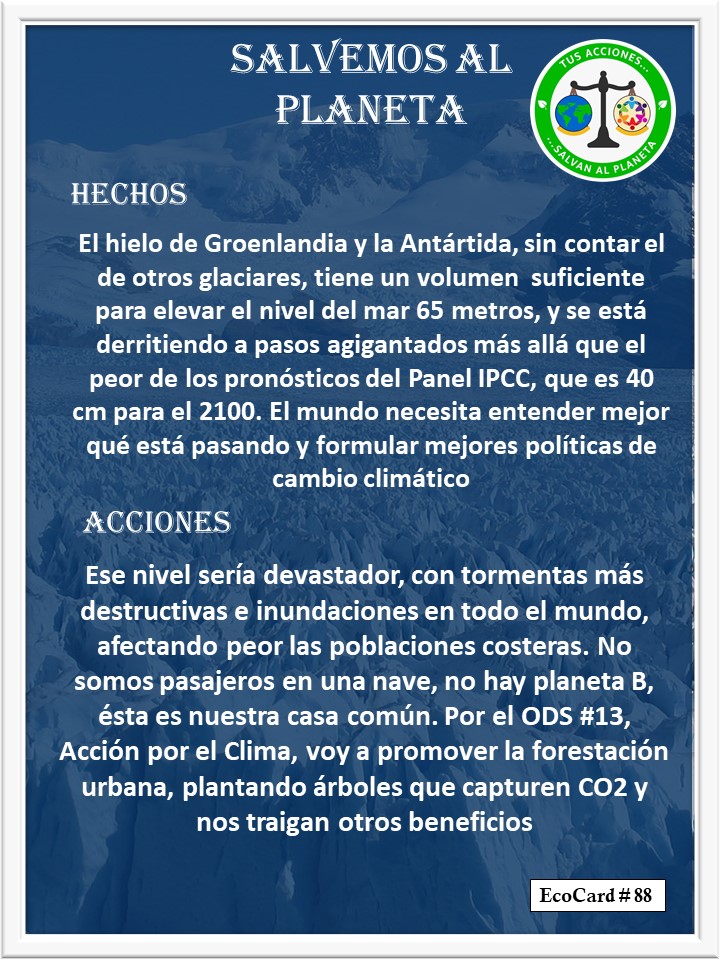 SALVEMOS AL PLANETA

TUS ACCIONES...
...SALVAN AL PLANETA

HECHOS

El hielo de Groenlandia y la Antártida, sin contar el de otros glaciares, tiene un volumen suficiente para elevar el nivel del mar 65 metros, y se está derritiendo a pasos agigantados más allá que el peor de los pronósticos del Panel IPCC, que es 40 cm para el 2100. El mundo necesita entender mejor qué está pasando y formular mejores políticas de cambio climático

ACCIONES

Ese nivel sería devastador, con tormentas más destructivas e inundaciones en todo el mundo, afectando peor las poblaciones costeras. No somos pasajeros en una nave, no hay planeta B, ésta es nuestra casa común. Por el ODS #13, Acción por el Clima, voy a promover la forestación urbana, plantando árboles que capturen CO2 y nos traigan otros beneficios

EcoCard # 88